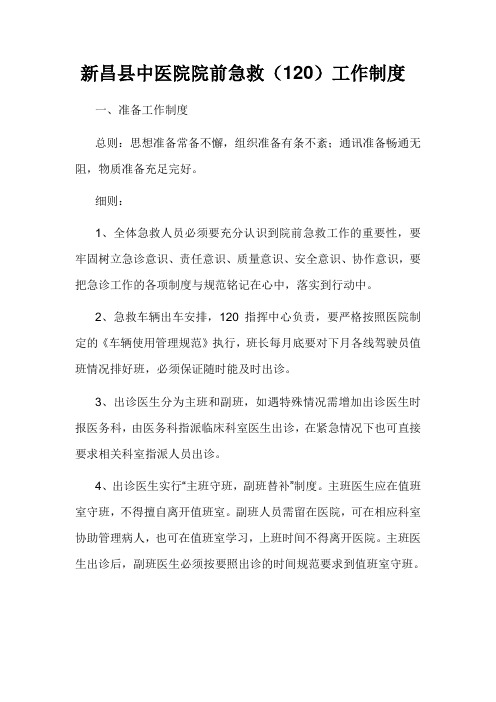 新昌县中医院院前急救（120）工作制度

一、准备工作制度

总则：思想准备常备不懈，组织准备有条不紊；通讯准备畅通无阻，物质准备充足完好。

细则：

1、全体急救人员必须要充分认识到院前急救工作的重要性，要牢固树立急诊意识、责任意识、质量意识、安全意识、协作意识，要把急诊工作的各项制度与规范铭记在心中，落实到行动中。

2、急救车辆出车安排，120 指挥中心负责，要严格按照医院制定的《车辆使用管理规范》执行，班长每月底要对下月各线驾驶员值班情况排好班，必须保证随时能及时出诊。

3、出诊医生分为主班和副班，如遇特殊情况需增加出诊医生时报医务科，由医务科指派临床科室医生出诊，在紧急情况下也可直接要求相关科室指派人员出诊。

4、出诊医生实行“主班守班，副班替补”制度。主班医生应在值班室守班，不得擅自离开值班室。副班人员需留在医院，可在相应科室协助管理病人，也可在值班室学习，上班时间不得离开医院。主班医生出诊后，副班医生必须按要照出诊的时间规范要求到值班室守班。